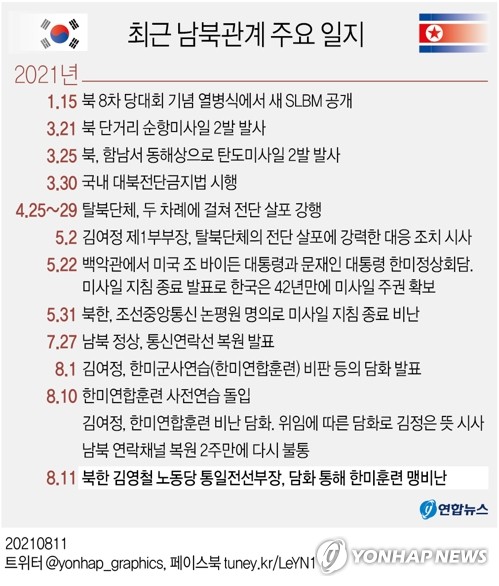 최근 남북관계 주요 일지

2021년

1.15 북 8차 당대회 기념 열병식에서 새 SLBM 공개

3.21 북 단거리 순항미사일 2발 발사

3.25 북, 함남서 동해상으로 탄도미사일 2발 발사

3.30 국내 대북전단금지법 시행

4.25~29 탈북단체, 두 차례에 걸쳐 전단 살포 강행

5.2 김여정 제1부부장, 탈북단체의 전단 살포에 강력한 대응 조치 시사

5.22 백악관에서 미국 조 바이든 대통령과 문재인 대통령 한미정상회담. 미사일 지침 종료 발표로 한국은 42년만에 미사일 주권 확보

5.31 북한, 조선중앙통신 논평원 명의로 미사일 지침 종료 비난

7.27 남북 정상, 통신연락선 복원 발표

8.1 김여정, 한미군사연습(한미연합훈련) 비판 등의 담화 발표

8.10 한미연합훈련 사전연습 돌입

김여정, 한미연합훈련 비난 담화. 위임에 따른 담화로 김정은 뜻 시사

남북 연락채널 복원 2주만에 다시 불통

8.11 북한 김영철 노동당 통일전선부장, 담화 통해 한미훈련 맹비난

연합뉴스

20210811
트위터 @yonhap_graphics, 페이스북 tuney.kr/LeYN1

YONHAP NEWS